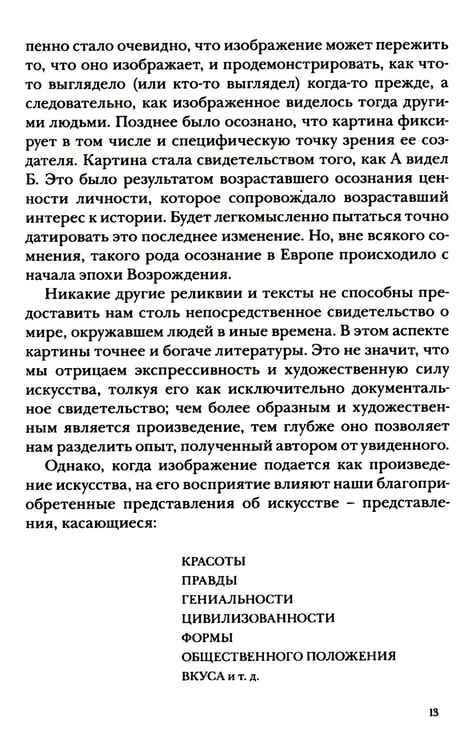 пенно стало очевидно, что изображение может пережить то, что оно изображает, и продемонстрировать, как что-то выглядело (или кто-то выглядел) когда-то прежде, а следовательно, как изображенное виделось тогда другими людьми. Позднее было осознано, что картина фиксирует в том числе и специфическую точку зрения ее создателя. Картина стала свидетельством того, как А видел Б. Это было результатом возраставшего осознания ценности личности, которое сопровождало возраставший интерес к истории. Будет легкомысленно пытаться точно датировать это последнее изменение. Но, вне всякого сомнения, такого рода осознание в Европе происходило с начала эпохи Возрождения.

Никакие другие реликвии и тексты не способны предоставить нам столь непосредственное свидетельство о мире, окружавшем людей в иные времена. В этом аспекте картины точнее и богаче литературы. Это не значит, что мы отрицаем экспрессивность и художественную силу искусства, толкуя его как исключительно документальное свидетельство; чем более образным и художественным является произведение, тем глубже оно позволяет нам разделить опыт, полученный автором от увиденного.

Однако, когда изображение подается как произведение искусства, на его восприятие влияют наши благоприобретенные представления об искусстве – представления, касающиеся:

КРАСОТЫ
ПРАВДЫ
ГЕНИАЛЬНОСТИ
ЦИВИЛИЗОВАННОСТИ
ФОРМЫ
ОБЩЕСТВЕННОГО ПОЛОЖЕНИЯ
ВКУСА и т. д.

13